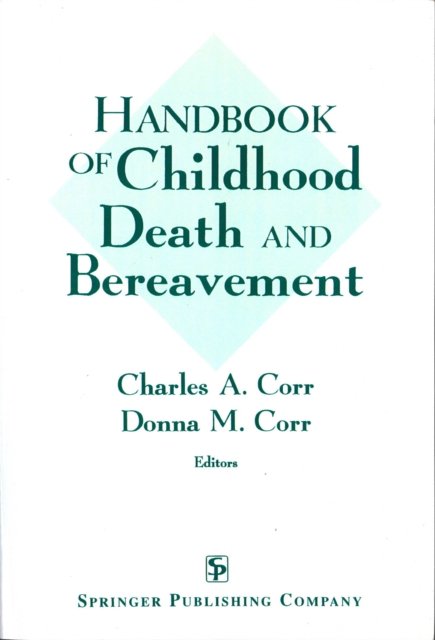 HANDBOOK OF Childhood Death AND Bereavement

Charles A. Corr
Donna M. Corr

Editors

SP

SPRINGER PUBLISHING COMPANY